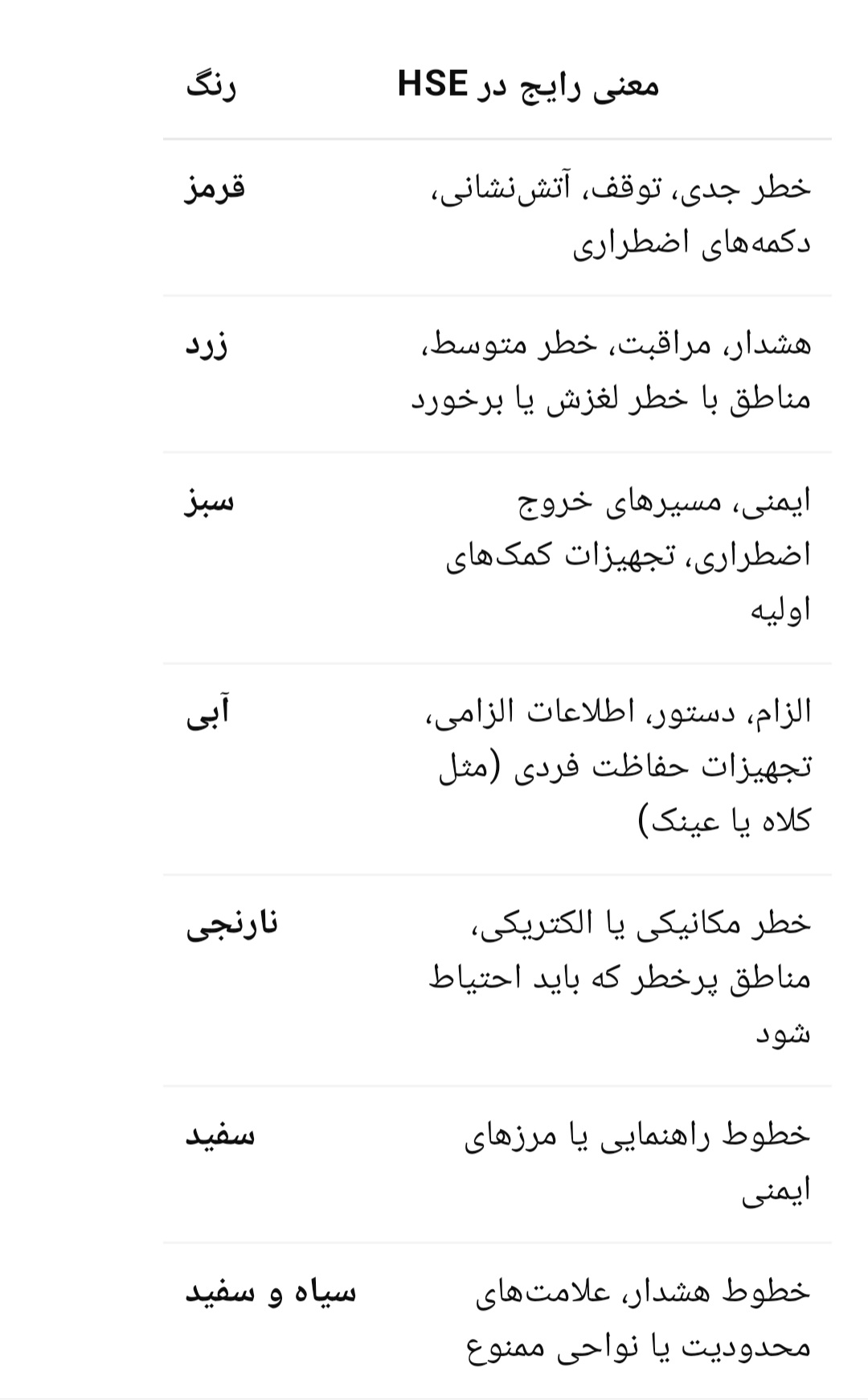 | رنگ | معنی رایج در HSE |
|---|---|
| قرمز | خطر جدی، توقف، آتش‌نشانی، دکمه‌های اضطراری |
| زرد | هشدار، مراقبت، خطر متوسط، مناطق با خطر لغزش یا برخورد |
| سبز | ایمنی، مسیرهای خروج اضطراری، تجهیزات کمک‌های اولیه |
| آبی | الزام، دستور، اطلاعات الزامی، تجهیزات حفاظت فردی (مثل کلاه یا عینک) |
| نارنجی | خطر مکانیکی یا الکتریکی، مناطق پرخطر که باید احتیاط شود |
| سفید | خطوط راهنمایی یا مرزهای ایمنی |
| سیاه و سفید | خطوط هشدار، علامت‌های محدودیت یا نواحی ممنوع |